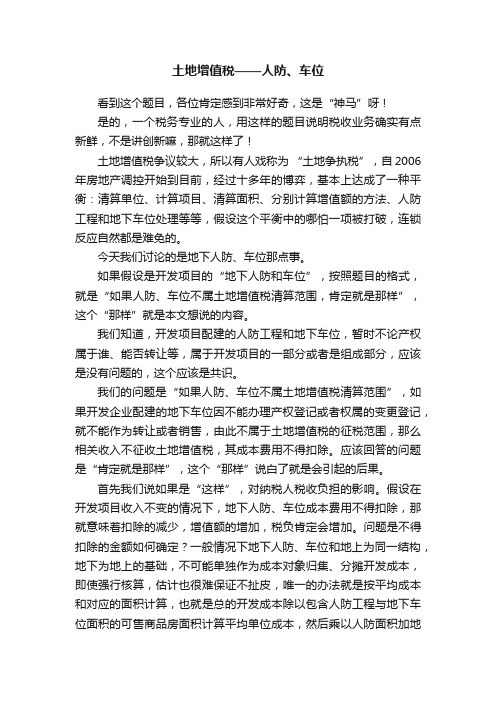 土地增值税——人防、车位

看到这个题目，各位肯定感到非常好奇，这是“神马”呀！

是的，一个税务专业的人，用这样的题目说明税收业务确实有点新鲜，不是讲创新嘛，那就这样了！

土地增值税争议较大，所以有人戏称为“土地争执税”，自2006年房地产调控开始到目前，经过十多年的博弈，基本上达成了一种平衡：清算单位、计算项目、清算面积、分别计算增值额的方法、人防工程和地下车位处理等等，假设这个平衡中的哪怕一项被打破，连锁反应自然都是难免的。

今天我们讨论的是地下人防、车位那点事。

如果假设是开发项目的“地下人防和车位”，按照题目的格式，就是“如果人防、车位不属土地增值税清算范围，肯定就是那样”，这个“那样”就是本文想说的内容。

我们知道，开发项目配建的人防工程和地下车位，暂时不论产权属于谁、能否转让等，属于开发项目的一部分或者是组成部分，应该是没有问题的，这个应该是共识。

我们的问题是“如果人防、车位不属土地增值税清算范围”，如果开发企业配建的地下车位因不能办理产权登记或者权属的变更登记，就不能作为转让或者销售，由此不属于土地增值税的征税范围，那么相关收入不征收土地增值税，其成本费用不得扣除。应该回答的问题是“肯定就是那样”，这个“那样”说白了就是会引起的后果。

首先我们说如果是“这样”，对纳税人税收负担的影响。假设在开发项目收入不变的情况下，地下人防、车位成本费用不得扣除，那就意味着扣除的减少，增值额的增加，税负肯定会增加。问题是不得扣除的金额如何确定？一般情况下地下人防、车位和地上为同一结构，地下为地上的基础，不可能单独作为成本对象归集、分摊开发成本，即使强行核算，估计也很难保证不扯皮，唯一的办法就是按平均成本和对应的面积计算，也就是总的开发成本除以包含人防工程与地下车位面积的可售商品房面积计算平均单位成本，然后乘以人防面积加地